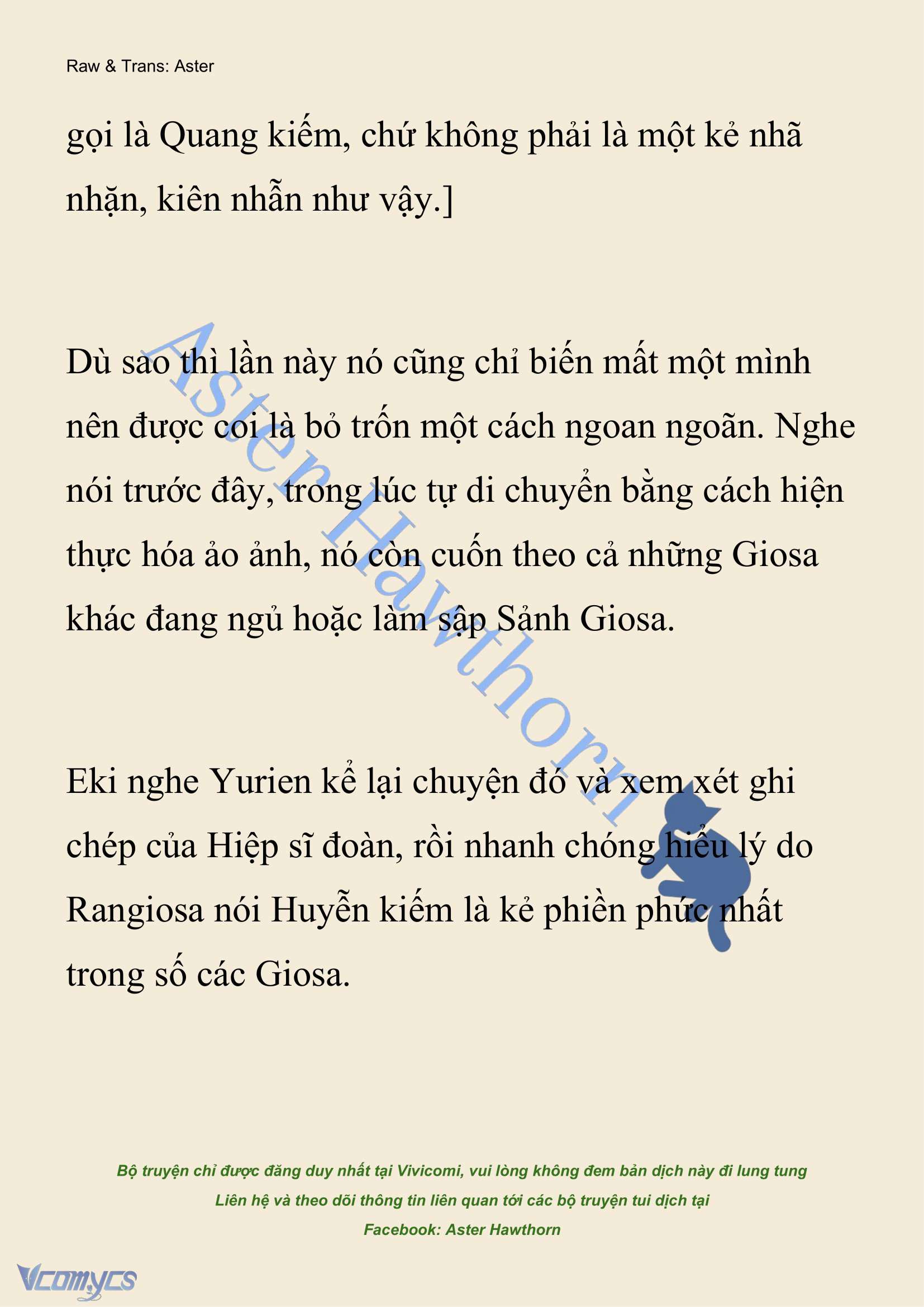 Raw & Trans: Aster

gọi là Quang kiếm, chứ không phải là một kẻ nhã nhặn, kiên nhẫn như vậy.]

Dù sao thì lần này nó cũng chỉ biến mất một mình nên được coi là bỏ trốn một cách ngoan ngoãn. Nghe nói trước đây, trong lúc tự di chuyển bằng cách hiện thực hóa ảo ảnh, nó còn cuốn theo cả những Giosa khác đang ngủ hoặc làm sập Sảnh Giosa.

Eki nghe Yurien kể lại chuyện đó và xem xét ghi chép của Hiệp sĩ đoàn, rồi nhanh chóng hiểu lý do Rangiosa nói Huyễn kiếm là kẻ phiền phức nhất trong số các Giosa.

Aster Hawthorn

Bộ truyện chỉ được đăng duy nhất tại Vivicomi, vui lòng không đem bản dịch này đi lung tung
Liên hệ và theo dõi thông tin liên quan tới các bộ truyện tui dịch tại
Facebook: Aster Hawthorn

Vcomycs